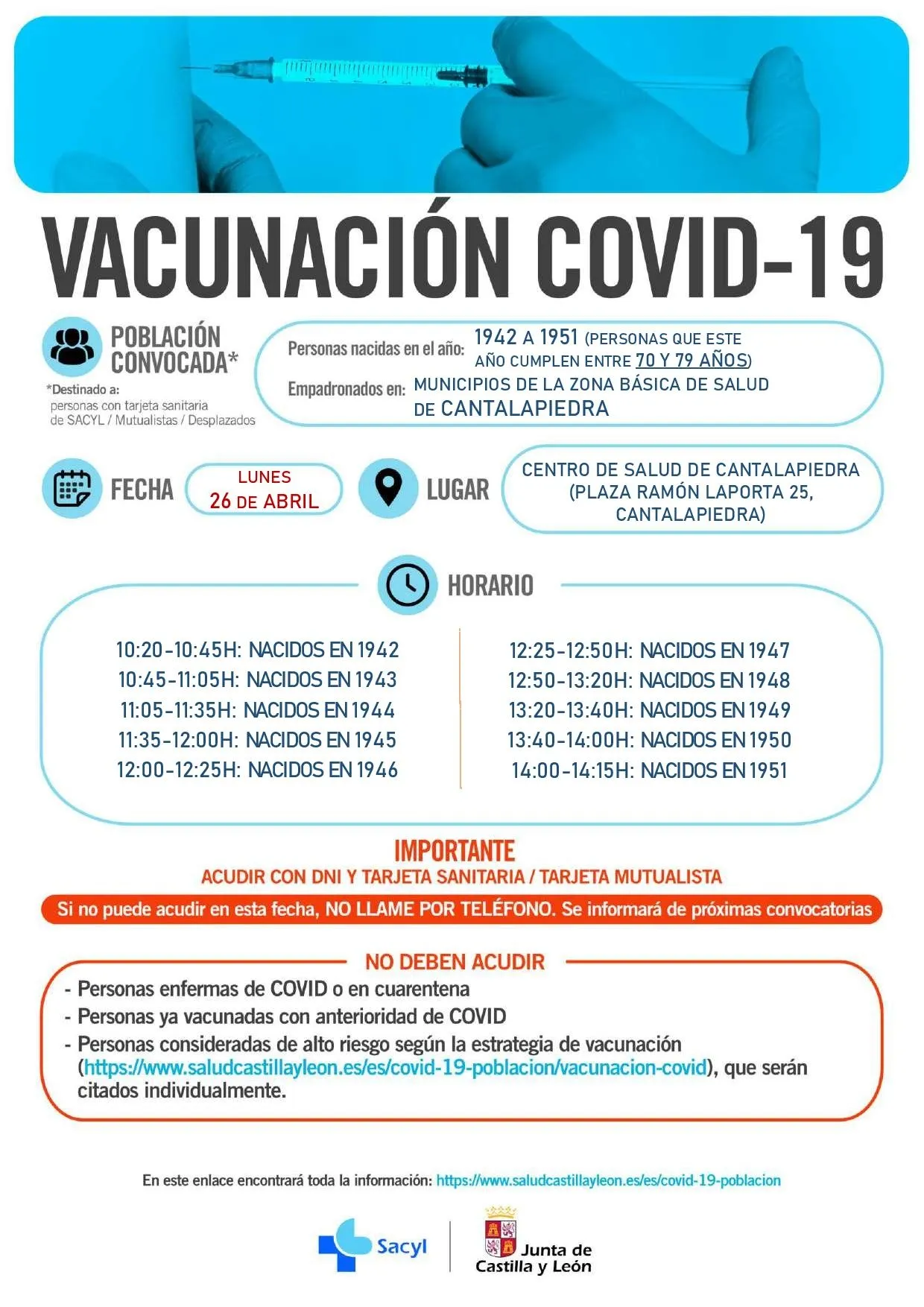 VACUNACIÓN COVID-19

POBLACIÓN CONVOCADA*

*Destinado a: personas con tarjeta sanitaria de SACYL / Mutualistas / Desplazados

Personas nacidas en el año: 1942 A 1951 (PERSONAS QUE ESTE AÑO CUMPLEN ENTRE 70 Y 79 AÑOS)

Empadronados en: MUNICIPIOS DE LA ZONA BÁSICA DE SALUD DE CANTALAPIEDRA

FECHA

LUNES 26 DE ABRIL

LUGAR

CENTRO DE SALUD DE CANTALAPIEDRA (PLAZA RAMÓN LAPORTA 25, CANTALAPIEDRA)

HORARIO

10:20-10:45H: NACIDOS EN 1942
10:45-11:05H: NACIDOS EN 1943
11:05-11:35H: NACIDOS EN 1944
11:35-12:00H: NACIDOS EN 1945
12:00-12:25H: NACIDOS EN 1946

12:25-12:50H: NACIDOS EN 1947
12:50-13:20H: NACIDOS EN 1948
13:20-13:40H: NACIDOS EN 1949
13:40-14:00H: NACIDOS EN 1950
14:00-14:15H: NACIDOS EN 1951

IMPORTANTE
ACUDIR CON DNI Y TARJETA SANITARIA / TARJETA MUTUALISTA

Si no puede acudir en esta fecha, NO LLAME POR TELÉFONO. Se informará de próximas convocatorias

NO DEBEN ACUDIR
- Personas enfermas de COVID o en cuarentena
- Personas ya vacunadas con anterioridad de COVID
- Personas consideradas de alto riesgo según la estrategia de vacunación (https://www.saludcastillayleon.es/es/covid-19-poblacion/vacunacion-covid), que serán citados individualmente.

En este enlace encontrará toda la información: https://www.saludcastillayleon.es/es/covid-19-poblacion

Sacyl

Junta de Castilla y León